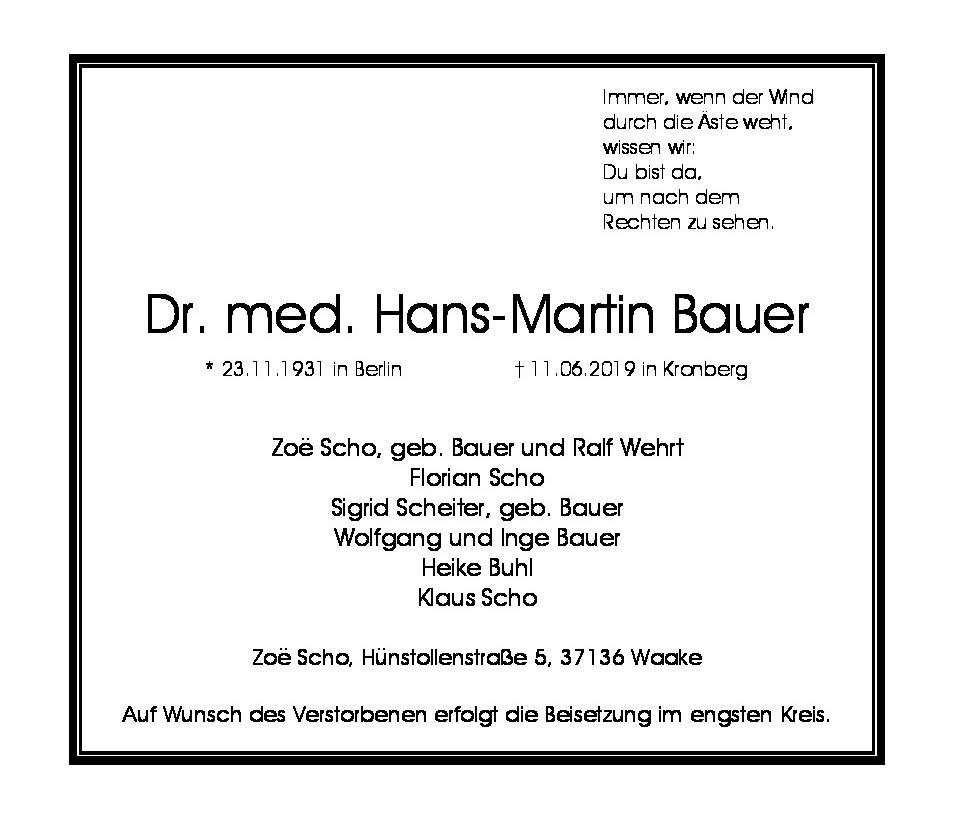 Immer, wenn der Wind
durch die Äste weht,
wissen wir:
Du bist da,
um nach dem
Rechten zu sehen.

Dr. med. Hans-Martin Bauer

* 23.11.1931 in Berlin † 11.06.2019 in Kronberg

Zoë Scho, geb. Bauer und Ralf Wehrt
Florian Scho
Sigrid Scheiter, geb. Bauer
Wolfgang und Inge Bauer
Heike Buhl
Klaus Scho

Zoë Scho, Hünstollenstraße 5, 37136 Waake

Auf Wunsch des Verstorbenen erfolgt die Beisetzung im engsten Kreis.